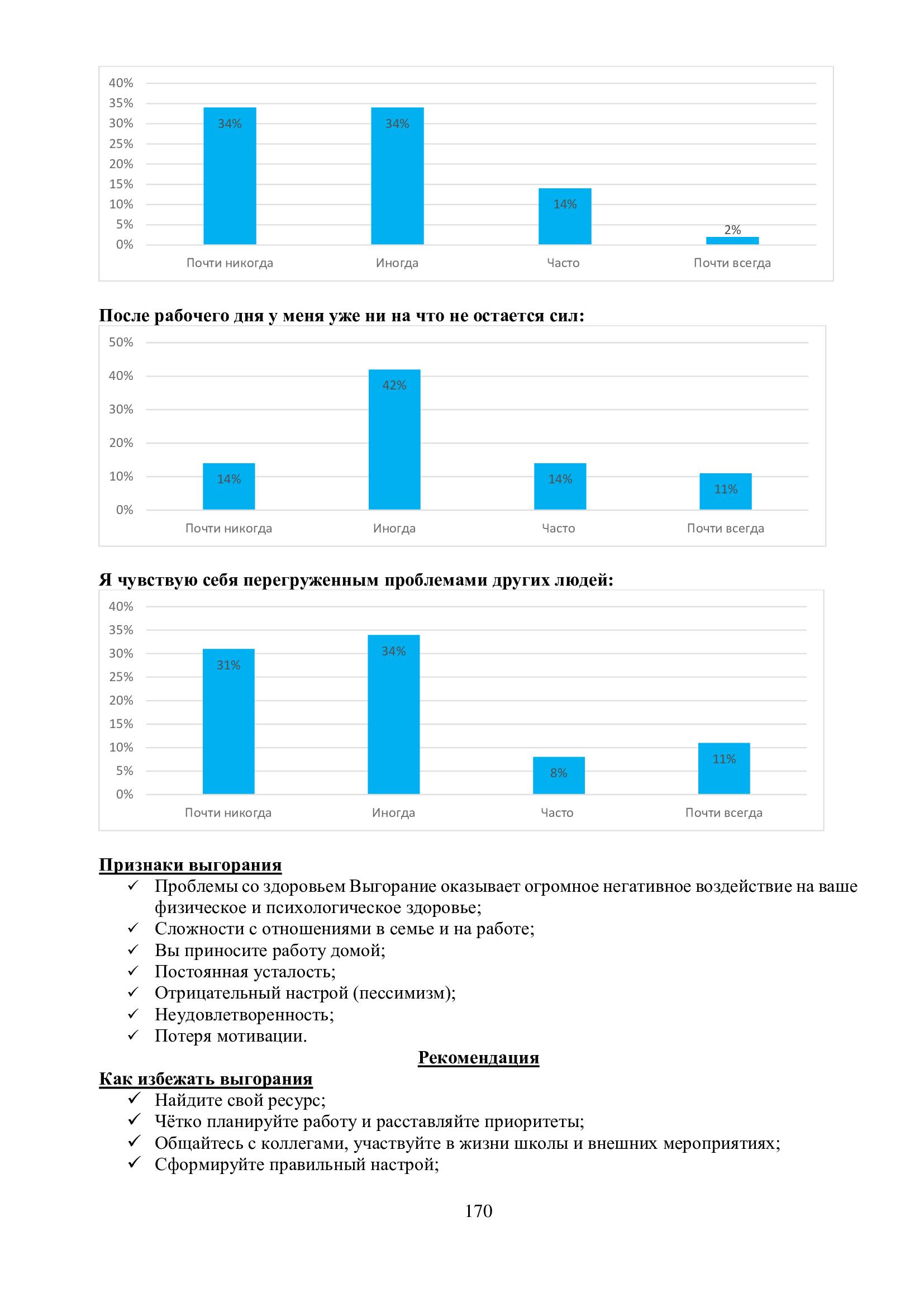 40%
35%
30%
25%
20%
15%
10%
5%
0%

34%
34%
14%
2%

Почти никогда
Иногда
Часто
Почти всегда

**После рабочего дня у меня уже ни на что не остается сил:**

50%
40%
30%
20%
10%
0%

14%
42%
14%
11%

Почти никогда
Иногда
Часто
Почти всегда

**Я чувствую себя перегруженным проблемами других людей:**

40%
35%
30%
25%
20%
15%
10%
5%
0%

31%
34%
8%
11%

Почти никогда
Иногда
Часто
Почти всегда

**Признаки выгорания**

✓ Проблемы со здоровьем Выгорание оказывает огромное негативное воздействие на ваше физическое и психологическое здоровье;
✓ Сложности с отношениями в семье и на работе;
✓ Вы приносите работу домой;
✓ Постоянная усталость;
✓ Отрицательный настрой (пессимизм);
✓ Неудовлетворенность;
✓ Потеря мотивации.

**Рекомендация**

**Как избежать выгорания**

✓ Найдите свой ресурс;
✓ Чётко планируйте работу и расставляйте приоритеты;
✓ Общайтесь с коллегами, участвуйте в жизни школы и внешних мероприятиях;
✓ Сформируйте правильный настрой;

170